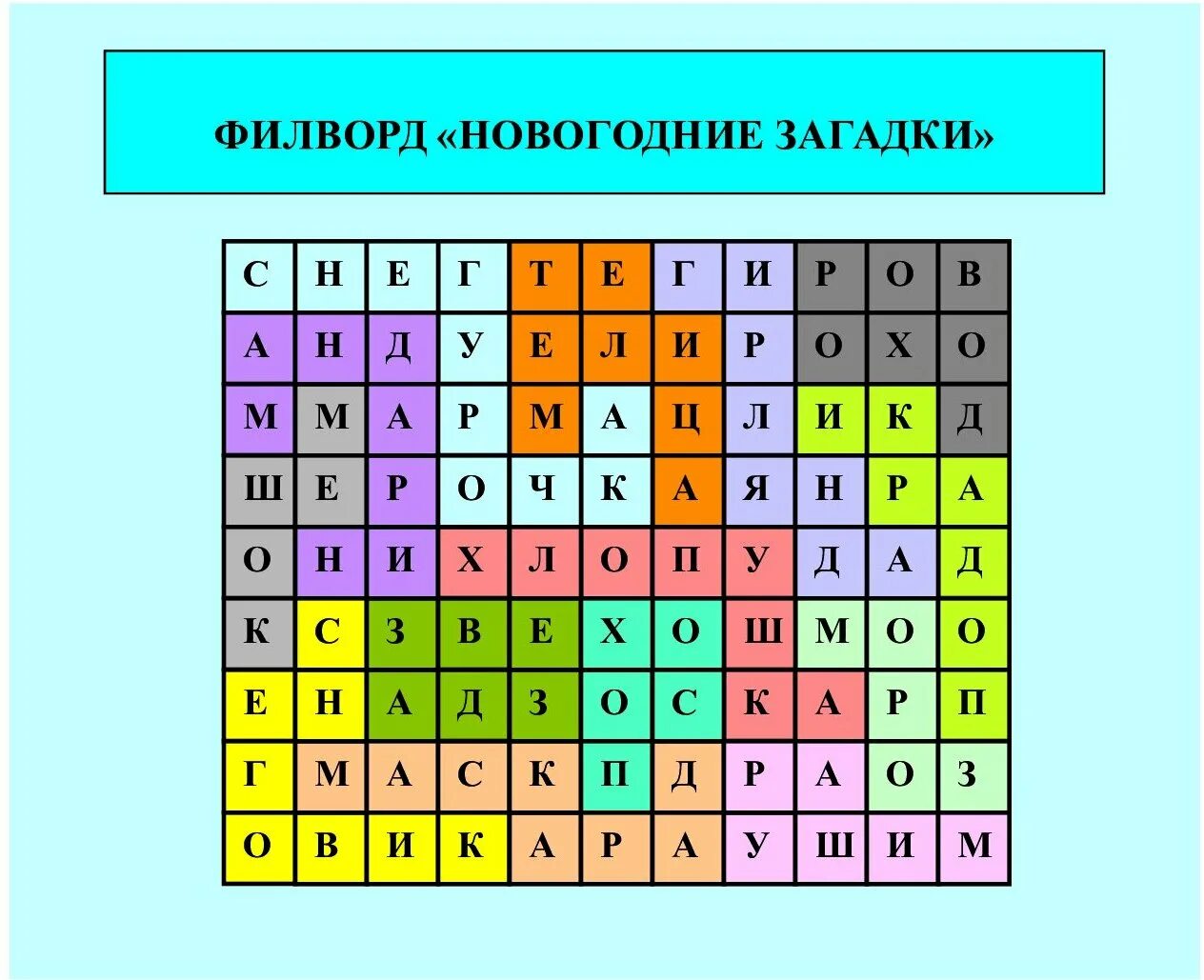 ФИЛВОРД «НОВОГОДНИЕ ЗАГАДКИ»

| С | Н | Е | Г | Т | Е | Г | И | Р | О | В |
|---|---|---|---|---|---|---|---|---|---|---|
| А | Н | Д | У | Е | Л | И | Р | О | Х | О |
| М | М | А | Р | М | А | Ц | Л | И | К | Д |
| Ш | Е | Р | О | Ч | К | А | Я | Н | Р | А |
| О | Н | И | Х | Л | О | П | У | Д | А | Д |
| К | С | З | В | Е | Х | О | Ш | М | О | О |
| Е | Н | А | Д | З | О | С | К | А | Р | П |
| Г | М | А | С | К | П | Д | Р | А | О | З |
| О | В | И | К | А | Р | А | У | Ш | И | М |